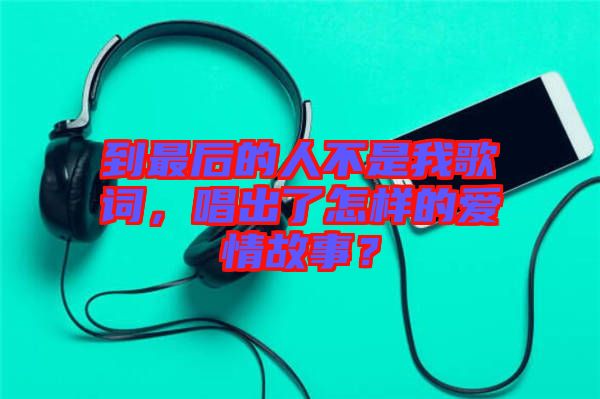 到最后的人不是我歌词，唱出了怎样的爱情故事？